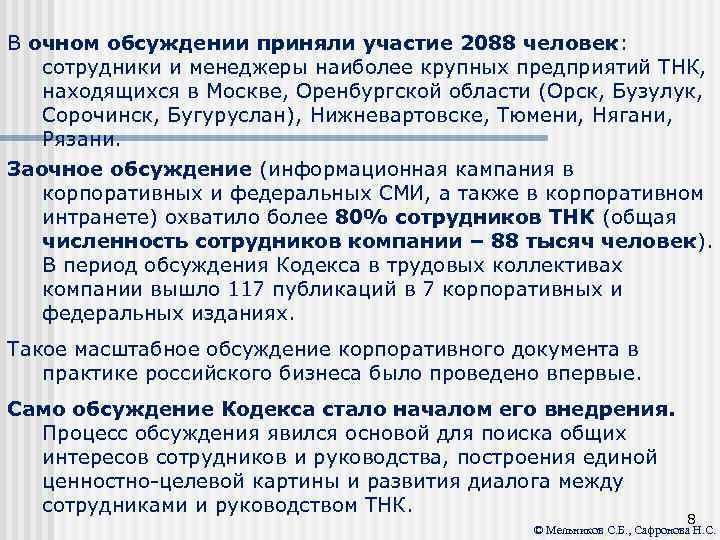 В очном обсуждении приняли участие 2088 человек: сотрудники и менеджеры наиболее крупных предприятий ТНК, находящихся в Москве, Оренбургской области (Орск, Бузулук, Сорочинск, Бугуруслан), Нижневартовске, Тюмени, Нягани, Рязани.

Заочное обсуждение (информационная кампания в корпоративных и федеральных СМИ, а также в корпоративном интранете) охватило более 80% сотрудников ТНК (общая численность сотрудников компании – 88 тысяч человек). В период обсуждения Кодекса в трудовых коллективах компании вышло 117 публикаций в 7 корпоративных и федеральных изданиях.

Такое масштабное обсуждение корпоративного документа в практике российского бизнеса было проведено впервые.

Само обсуждение Кодекса стало началом его внедрения. Процесс обсуждения явился основой для поиска общих интересов сотрудников и руководства, построения единой ценностно-целевой картины и развития диалога между сотрудниками и руководством ТНК.

8

© Мельников С.Б., Сафронова Н.С.